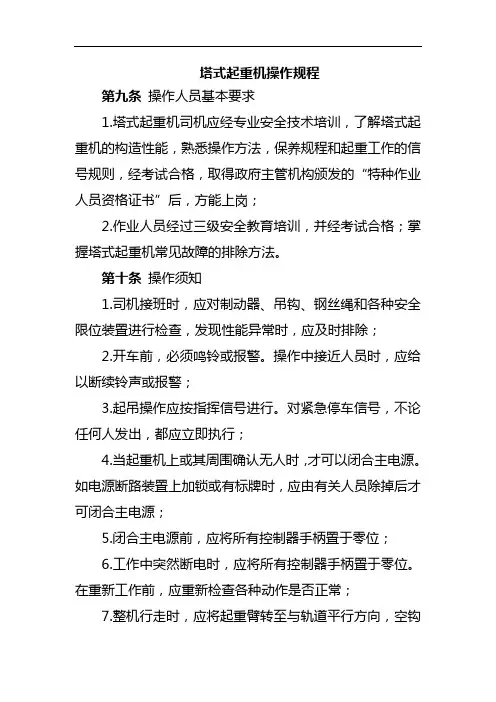 塔式起重机操作规程

第九条 操作人员基本要求

1.塔式起重机司机应经专业安全技术培训，了解塔式起重机的构造性能，熟悉操作方法，保养规程和起重工作的信号规则，经考试合格，取得政府主管机构颁发的“特种作业人员资格证书”后，方能上岗；

2.作业人员经过三级安全教育培训，并经考试合格；掌握塔式起重机常见故障的排除方法。

第十条 操作须知

1.司机接班时，应对制动器、吊钩、钢丝绳和各种安全限位装置进行检查，发现性能异常时，应及时排除；

2.开车前，必须鸣铃或报警。操作中接近人员时，应给以断续铃声或报警；

3.起吊操作应按指挥信号进行。对紧急停车信号，不论任何人发出，都应立即执行；

4.当起重机上或其周围确认无人时，才可以闭合主电源。如电源断路装置上加锁或有标牌时，应由有关人员除掉后才可闭合主电源；

5.闭合主电源前，应将所有控制器手柄置于零位；

6.工作中突然断电时，应将所有控制器手柄置于零位。在重新工作前，应重新检查各种动作是否正常；

7.整机行走时，应将起重臂转至与轨道平行方向，空钩